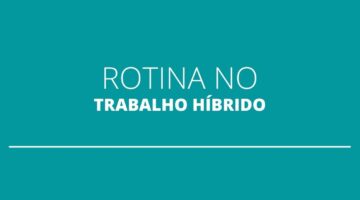 ROTINA NO
TRABALHO HÍBRIDO